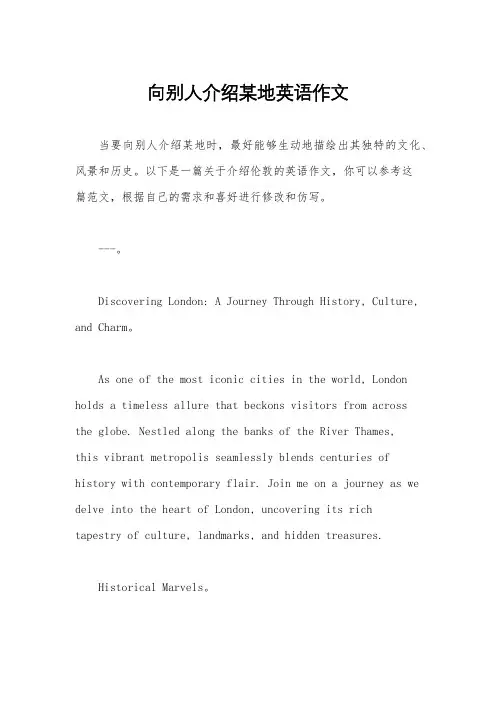 向别人介绍某地英语作文

当要向别人介绍某地时，最好能够生动地描绘出其独特的文化、风景和历史。以下是一篇关于介绍伦敦的英语作文，你可以参考这篇范文，根据自己的需求和喜好进行修改和仿写。

---。

Discovering London: A Journey Through History, Culture, and Charm。

As one of the most iconic cities in the world, London holds a timeless allure that beckons visitors from across the globe. Nestled along the banks of the River Thames, this vibrant metropolis seamlessly blends centuries of history with contemporary flair. Join me on a journey as we delve into the heart of London, uncovering its rich tapestry of culture, landmarks, and hidden treasures.

Historical Marvels。